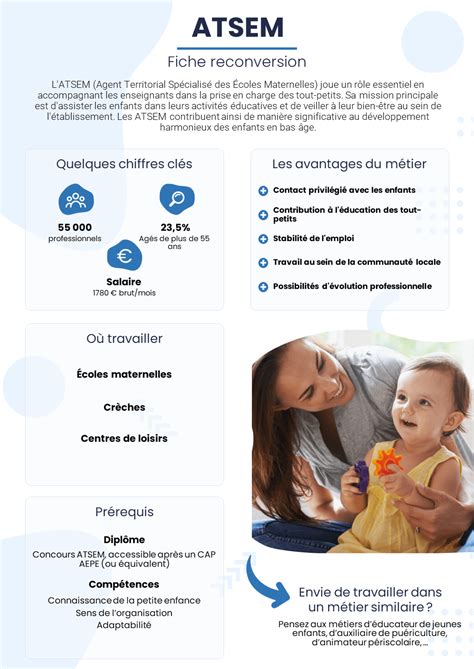 ATSEM

Fiche reconversion

L'ATSEM (Agent Territorial Spécialisé des Écoles Maternelles) joue un rôle essentiel en accompagnant les enseignants dans la prise en charge des tout-petits. Sa mission principale est d'assister les enfants dans leurs activités éducatives et de veiller à leur bien-être au sein de l'établissement. Les ATSEM contribuent ainsi de manière significative au développement harmonieux des enfants en bas âge.

Quelques chiffres clés

55 000
professionnels

23,5%
Agés de plus de 55 ans

Salaire
1780 € brut/mois

Les avantages du métier

Contact privilégié avec les enfants

Contribution à l'éducation des tout-petits

Stabilité de l'emploi

Travail au sein de la communauté locale

Possibilités d'évolution professionnelle

Où travailler

Écoles maternelles

Crèches

Centres de loisirs

Prérequis

Diplôme
Concours ATSEM, accessible après un CAP AEPE (ou équivalent)

Compétences
Connaissance de la petite enfance
Sens de l'organisation
Adaptabilité

Envie de travailler dans un métier similaire ?

Pensez aux métiers d'éducateur de jeunes enfants, d'auxiliaire de puériculture, d'animateur périscolaire, ...